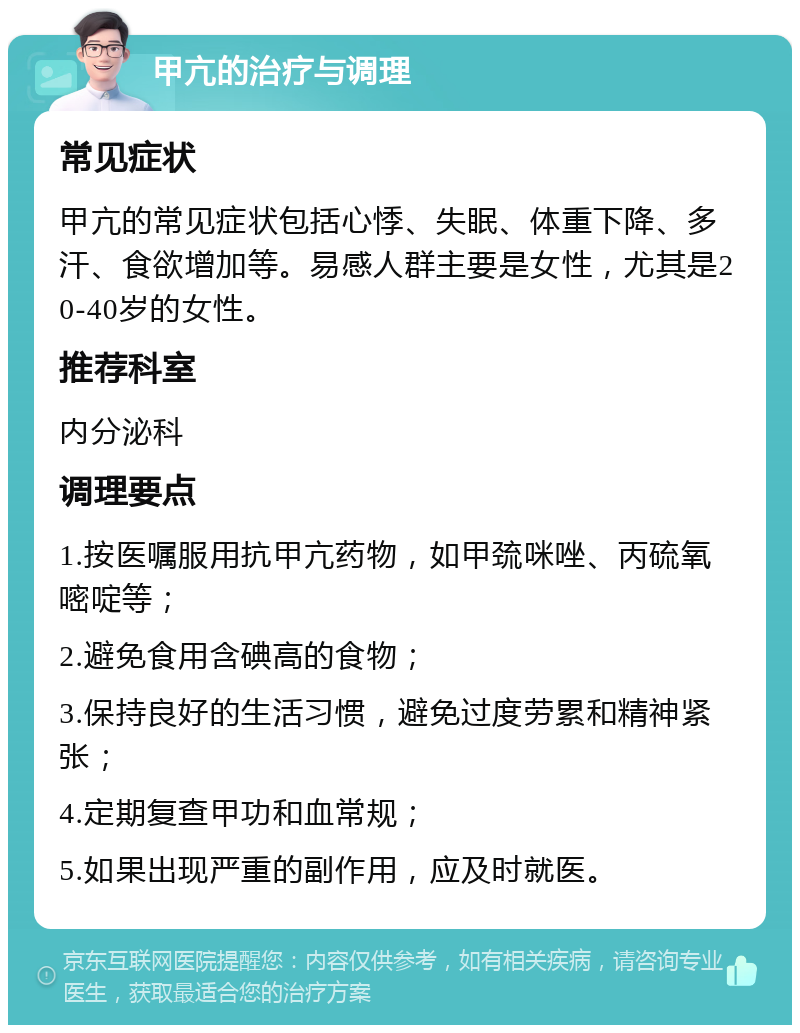 甲亢的治疗与调理

常见症状

甲亢的常见症状包括心悸、失眠、体重下降、多汗、食欲增加等。易感人群主要是女性，尤其是20-40岁的女性。

推荐科室

内分泌科

调理要点

1.按医嘱服用抗甲亢药物，如甲巯咪唑、丙硫氧嘧啶等；

2.避免食用含碘高的食物；

3.保持良好的生活习惯，避免过度劳累和精神紧张；

4.定期复查甲功和血常规；

5.如果出现严重的副作用，应及时就医。

京东互联网医院提醒您：内容仅供参考，如有相关疾病，请咨询专业医生，获取最适合您的治疗方案